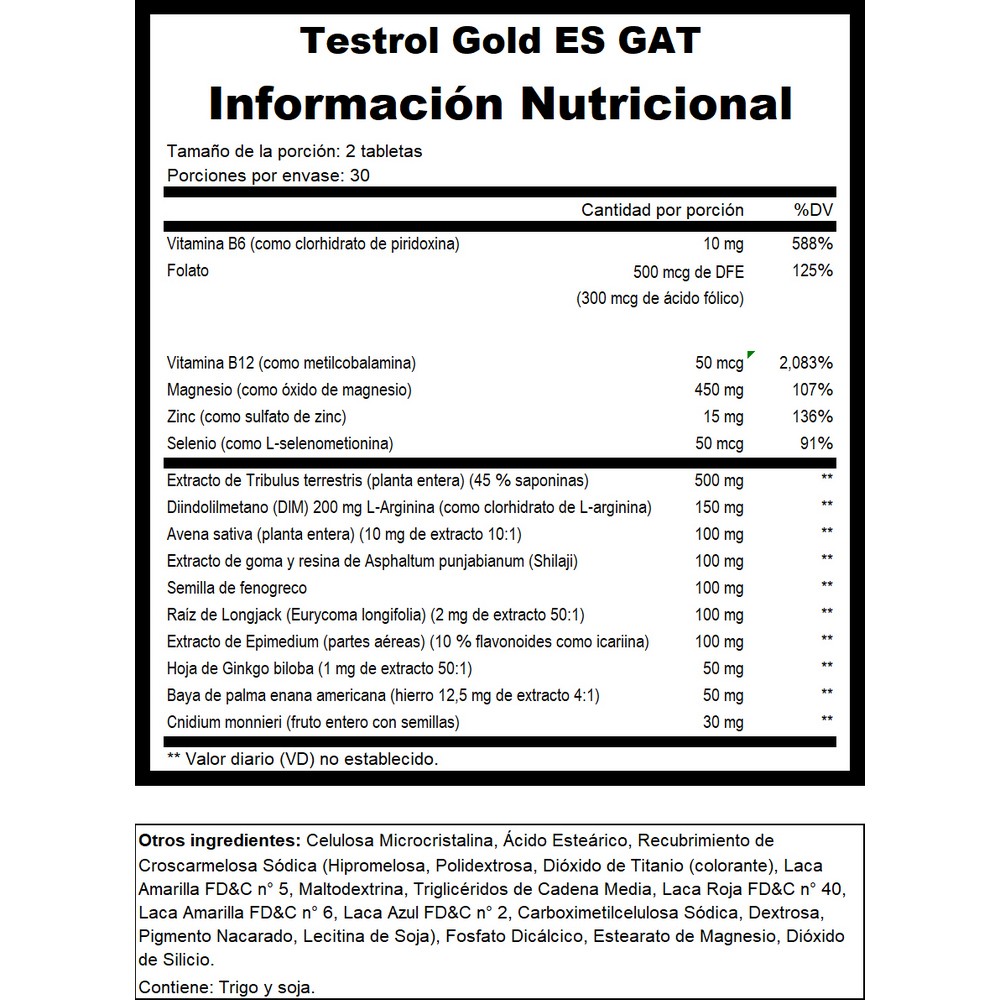 Testrol Gold ES GAT
Información Nutricional

Tamaño de la porción: 2 tabletas
Porciones por envase: 30

| | Cantidad por porción | %DV |
|---|---|---|
| Vitamina B6 (como clorhidrato de piridoxina) | 10 mg | 588% |
| Folato | 500 mcg de DFE (300 mcg de ácido fólico) | 125% |
| Vitamina B12 (como metilcobalamina) | 50 mcg | 2,083% |
| Magnesio (como óxido de magnesio) | 450 mg | 107% |
| Zinc (como sulfato de zinc) | 15 mg | 136% |
| Selenio (como L-selenometionina) | 50 mcg | 91% |
| Extracto de Tribulus terrestris (planta entera) (45 % saponinas) | 500 mg | ** |
| Diindolilmetano (DIM) 200 mg L-Arginina (como clorhidrato de L-arginina) | 150 mg | ** |
| Avena sativa (planta entera) (10 mg de extracto 10:1) | 100 mg | ** |
| Extracto de goma y resina de Asphaltum punjabianum (Shilaji) | 100 mg | ** |
| Semilla de fenogreco | 100 mg | ** |
| Raíz de Longjack (Eurycoma longifolia) (2 mg de extracto 50:1) | 100 mg | ** |
| Extracto de Epimedium (partes aéreas) (10 % flavonoides como icariina) | 100 mg | ** |
| Hoja de Ginkgo biloba (1 mg de extracto 50:1) | 50 mg | ** |
| Baya de palma enana americana (hierro 12,5 mg de extracto 4:1) | 50 mg | ** |
| Cnidium monnieri (fruto entero con semillas) | 30 mg | ** |

** Valor diario (VD) no establecido.

Otros ingredientes: Celulosa Microcristalina, Ácido Esteárico, Recubrimiento de Croscarmelosa Sódica (Hipromelosa, Polidextrosa, Dióxido de Titanio (colorante), Laca Amarilla FD&C n° 5, Maltodextrina, Triglicéridos de Cadena Media, Laca Roja FD&C n° 40, Laca Amarilla FD&C n° 6, Laca Azul FD&C n° 2, Carboximetilcelulosa Sódica, Dextrosa, Pigmento Nacarado, Lecitina de Soja), Fosfato Dicálcico, Estearato de Magnesio, Dióxido de Silicio.

Contiene: Trigo y soja.